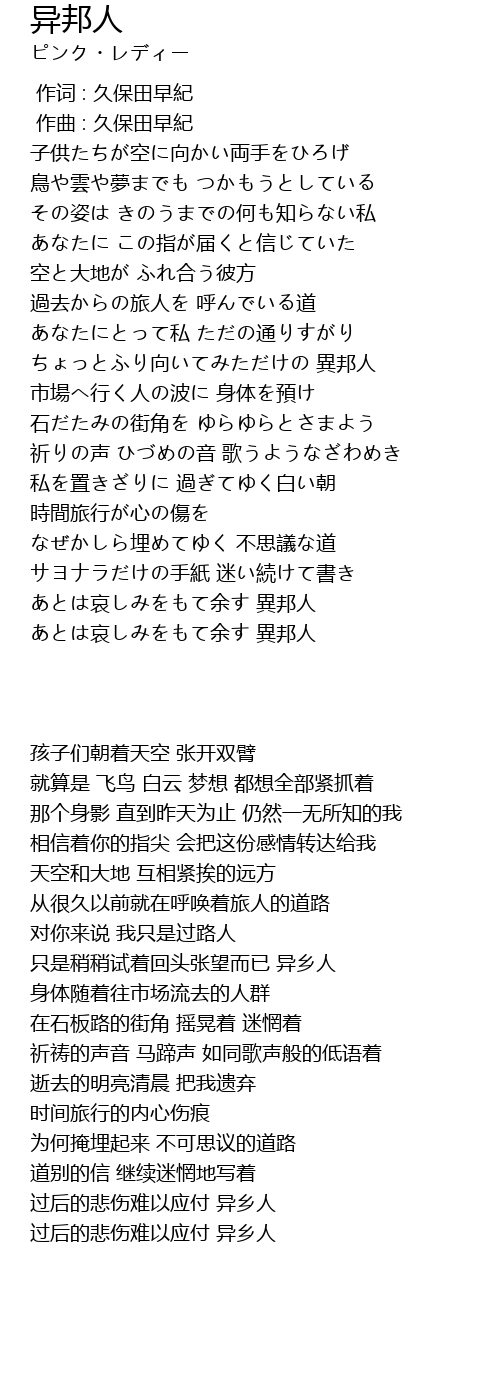 异邦人
ピンク・レディー

作词 : 久保田早紀
作曲 : 久保田早紀
子供たちが空に向かい両手をひろげ
鳥や雲や夢までも つかもうとしている
その姿は きのうまでの何も知らない私
あなたに この指が届くと信じていた
空と大地が ふれ合う彼方
過去からの旅人を 呼んでいる道
あなたにとって私 ただの通りすがり
ちょっとふり向いてみただけの 異邦人
市場へ行く人の波に 身体を預け
石だたみの街角を ゆらゆらとさまよう
祈りの声 ひづめの音 歌うようなざわめき
私を置きざりに 過ぎてゆく白い朝
時間旅行が心の傷を
なぜかしら埋めてゆく 不思議な道
サヨナラだけの手紙 迷い続けて書き
あとは哀しみをもて余す 異邦人
あとは哀しみをもて余す 異邦人

孩子们朝着天空 张开双臂
就算是 飞鸟 白云 梦想 都想全部紧抓着
那个身影 直到昨天为止 仍然一无所知的我
相信着你的指尖 会把这份感情转达给我
天空和大地 互相紧挨的远方
从很久以前就在呼唤着旅人的道路
对你来说 我只是过路人
只是稍稍试着回头张望而已 异乡人
身体随着往市场流去的人群
在石板路的街角 摇晃着 迷惘着
祈祷的声音 马蹄声 如同歌声般的低语着
逝去的明亮清晨 把我遗弃
时间旅行的内心伤痕
为何掩埋起来 不可思议的道路
道别的信 继续迷惘地写着
过后的悲伤难以应付 异乡人
过后的悲伤难以应付 异乡人